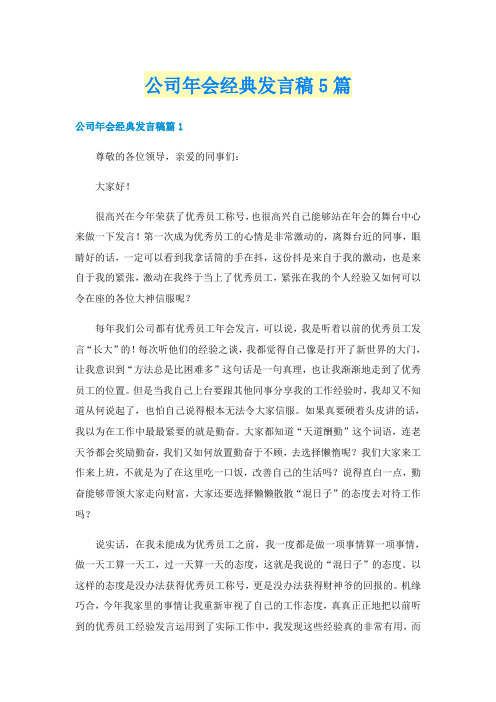 公司年会经典发言稿5篇

公司年会经典发言稿篇1

尊敬的各位领导，亲爱的同事们：

大家好！

很高兴在今年荣获了优秀员工称号，也很高兴自己能够站在年会的舞台中心来做一下发言！第一次成为优秀员工的心情是非常激动的，离舞台近的同事，眼睛好的话，一定可以看到我拿话筒的手在抖，这份抖是来自于我的激动，也是来自于我的紧张，激动在我终于当上了优秀员工，紧张在我的个人经验又如何可以令在座的各位大神信服呢？

每年我们公司都有优秀员工年会发言，可以说，我是听着以前的优秀员工发言“长大”的！每次听他们的经验之谈，我都觉得自己像是打开了新世界的大门，让我意识到“方法总是比困难多”这句话是一句真理，也让我渐渐地走到了优秀员工的位置。但是当我自己上台要跟其他同事分享我的工作经验时，我却又不知道从何说起了，也怕自己说得根本无法令大家信服。如果真要硬着头皮讲的话，我以为在工作中最最紧要的就是勤奋。大家都知道“天道酬勤”这个词语，连老天爷都会奖励勤奋，我们又如何放置勤奋于不顾，去选择懒惰呢？我们大家来工作来上班，不就是为了在这里吃一口饭，改善自己的生活吗？说得直白一点，勤奋能够带领大家走向财富，大家还要选择懒懒散散“混日子”的态度去对待工作吗？

说实话，在我未能成为优秀员工之前，我一度都是做一项事情算一项事情，做一天工算一天工，过一天算一天的态度，这就是我说的“混日子”的态度。以这样的态度是没办法获得优秀员工称号，更是没办法获得财神爷的回报的。机缘巧合，今年我家里的事情让我重新审视了自己的工作态度，真真正正地把以前听到的优秀员工经验发言运用到了实际工作中，我发现这些经验真的非常有用，而